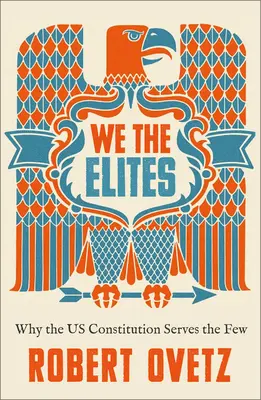 WE THE ELITES

Why the US Constitution Serves the Few

ROBERT OVETZ